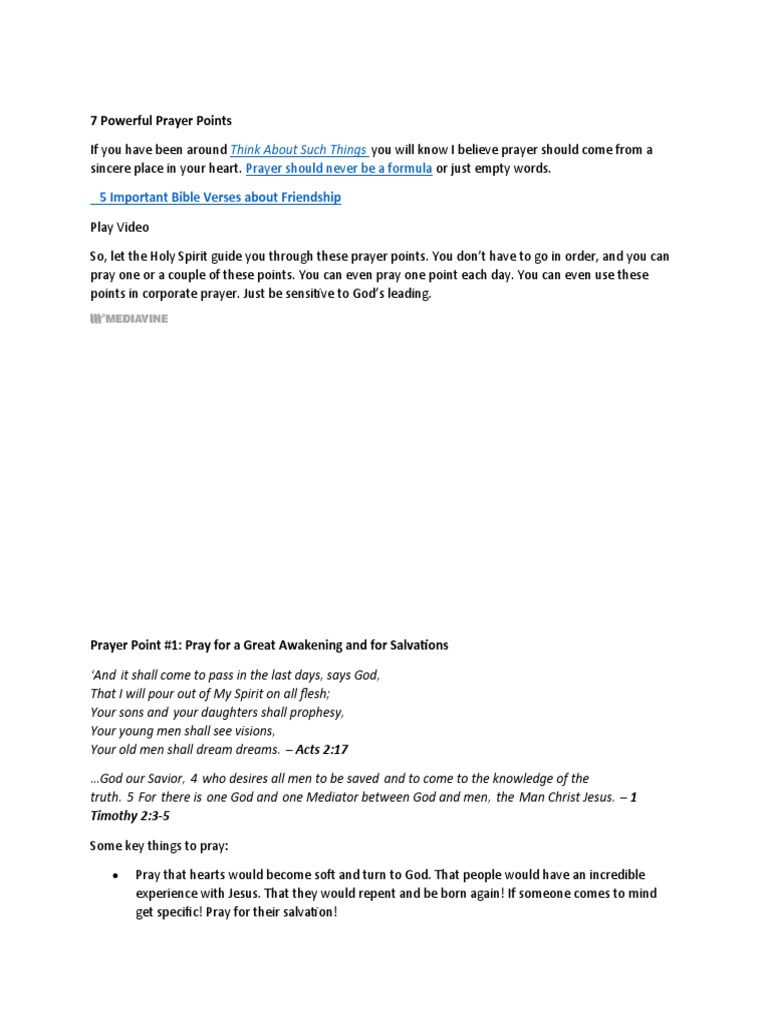 7 Powerful Prayer Points

If you have been around Think About Such Things you will know I believe prayer should come from a sincere place in your heart. Prayer should never be a formula or just empty words.

5 Important Bible Verses about Friendship

Play Video

So, let the Holy Spirit guide you through these prayer points. You don't have to go in order, and you can pray one or a couple of these points. You can even pray one point each day. You can even use these points in corporate prayer. Just be sensitive to God's leading.

MEDIAVINE

Prayer Point #1: Pray for a Great Awakening and for Salvations

'And it shall come to pass in the last days, says God,
That I will pour out of My Spirit on all flesh;
Your sons and your daughters shall prophesy,
Your young men shall see visions,
Your old men shall dream dreams. – Acts 2:17

...God our Savior, 4 who desires all men to be saved and to come to the knowledge of the truth. 5 For there is one God and one Mediator between God and men, the Man Christ Jesus. – 1 Timothy 2:3-5

Some key things to pray:

• Pray that hearts would become soft and turn to God. That people would have an incredible experience with Jesus. That they would repent and be born again! If someone comes to mind get specific! Pray for their salvation!